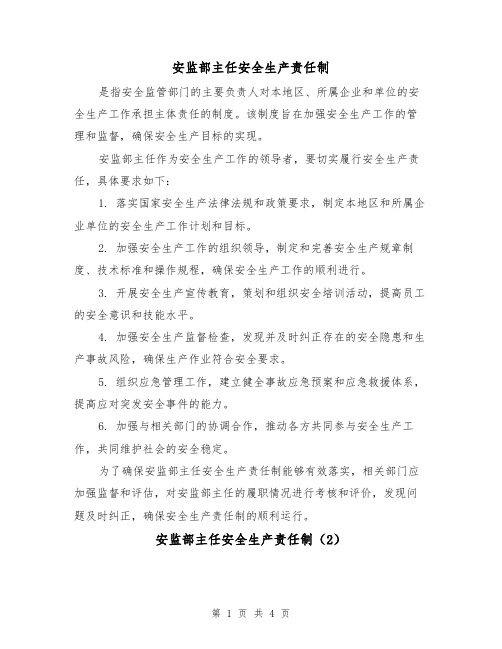 安监部主任安全生产责任制

是指安全监管部门的主要负责人对本地区、所属企业和单位的安全生产工作承担主体责任的制度。该制度旨在加强安全生产工作的管理和监督，确保安全生产目标的实现。

安监部主任作为安全生产工作的领导者，要切实履行安全生产责任，具体要求如下：

1. 落实国家安全生产法律法规和政策要求，制定本地区和所属企业单位的安全生产工作计划和目标。

2. 加强安全生产工作的组织领导，制定和完善安全生产规章制度、技术标准和操作规程，确保安全生产工作的顺利进行。

3. 开展安全生产宣传教育，策划和组织安全培训活动，提高员工的安全意识和技能水平。

4. 加强安全生产监督检查，发现并及时纠正存在的安全隐患和生产事故风险，确保生产作业符合安全要求。

5. 组织应急管理工作，建立健全事故应急预案和应急救援体系，提高应对突发安全事件的能力。

6. 加强与相关部门的协调合作，推动各方共同参与安全生产工作，共同维护社会的安全稳定。

为了确保安监部主任安全生产责任制能够有效落实，相关部门应加强监督和评估，对安监部主任的履职情况进行考核和评价，发现问题及时纠正，确保安全生产责任制的顺利运行。

安监部主任安全生产责任制（2）

第 1 页 共 4 页